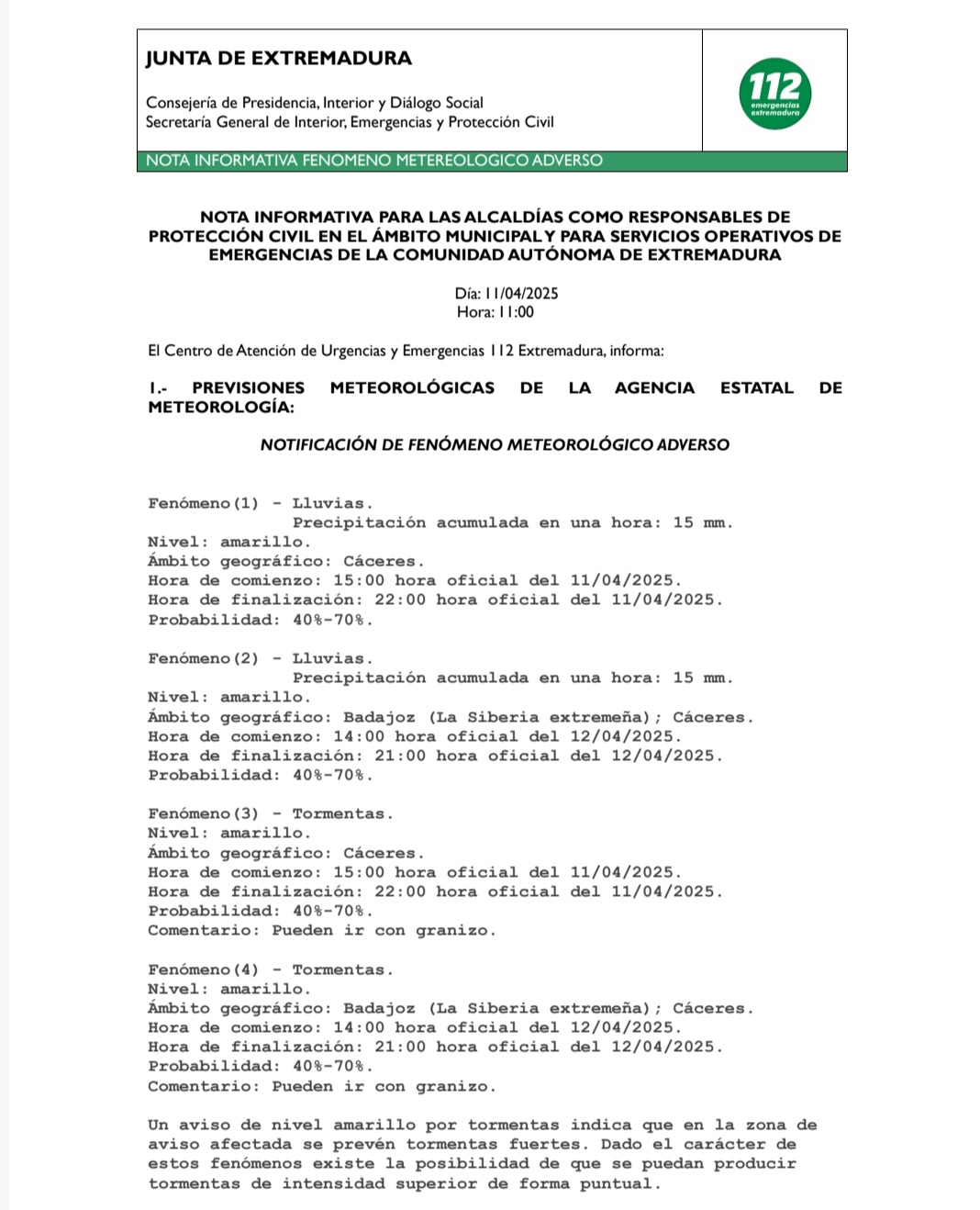 JUNTA DE EXTREMADURA

Consejería de Presidencia, Interior y Diálogo Social
Secretaría General de Interior, Emergencias y Protección Civil

112 emergencias extremadura

NOTA INFORMATIVA FENOMENO METEREOLOGICO ADVERSO

NOTA INFORMATIVA PARA LAS ALCALDÍAS COMO RESPONSABLES DE PROTECCIÓN CIVIL EN EL ÁMBITO MUNICIPAL Y PARA SERVICIOS OPERATIVOS DE EMERGENCIAS DE LA COMUNIDAD AUTÓNOMA DE EXTREMADURA

Día: 11/04/2025
Hora: 11:00

El Centro de Atención de Urgencias y Emergencias 112 Extremadura, informa:

1.- PREVISIONES METEOROLÓGICAS DE LA AGENCIA ESTATAL DE METEOROLOGÍA:

NOTIFICACIÓN DE FENÓMENO METEOROLÓGICO ADVERSO

Fenómeno(1) - Lluvias.
Precipitación acumulada en una hora: 15 mm.
Nivel: amarillo.
Ámbito geográfico: Cáceres.
Hora de comienzo: 15:00 hora oficial del 11/04/2025.
Hora de finalización: 22:00 hora oficial del 11/04/2025.
Probabilidad: 40%-70%.

Fenómeno(2) - Lluvias.
Precipitación acumulada en una hora: 15 mm.
Nivel: amarillo.
Ámbito geográfico: Badajoz (La Siberia extremeña); Cáceres.
Hora de comienzo: 14:00 hora oficial del 12/04/2025.
Hora de finalización: 21:00 hora oficial del 12/04/2025.
Probabilidad: 40%-70%.

Fenómeno(3) - Tormentas.
Nivel: amarillo.
Ámbito geográfico: Cáceres.
Hora de comienzo: 15:00 hora oficial del 11/04/2025.
Hora de finalización: 22:00 hora oficial del 11/04/2025.
Probabilidad: 40%-70%.
Comentario: Pueden ir con granizo.

Fenómeno(4) - Tormentas.
Nivel: amarillo.
Ámbito geográfico: Badajoz (La Siberia extremeña); Cáceres.
Hora de comienzo: 14:00 hora oficial del 12/04/2025.
Hora de finalización: 21:00 hora oficial del 12/04/2025.
Probabilidad: 40%-70%.
Comentario: Pueden ir con granizo.

Un aviso de nivel amarillo por tormentas indica que en la zona de aviso afectada se prevén tormentas fuertes. Dado el carácter de estos fenómenos existe la posibilidad de que se puedan producir tormentas de intensidad superior de forma puntual.